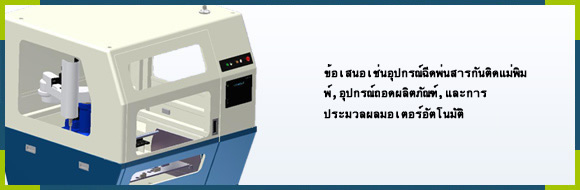 ข้อเสนอเช่นอุปกรณ์ฉีดพ่นสารกันติดแม่พิมพ์, อุปกรณ์ถอดผลิตภัณฑ์, และการประมวลผลมอเตอร์อัตโนมัติ